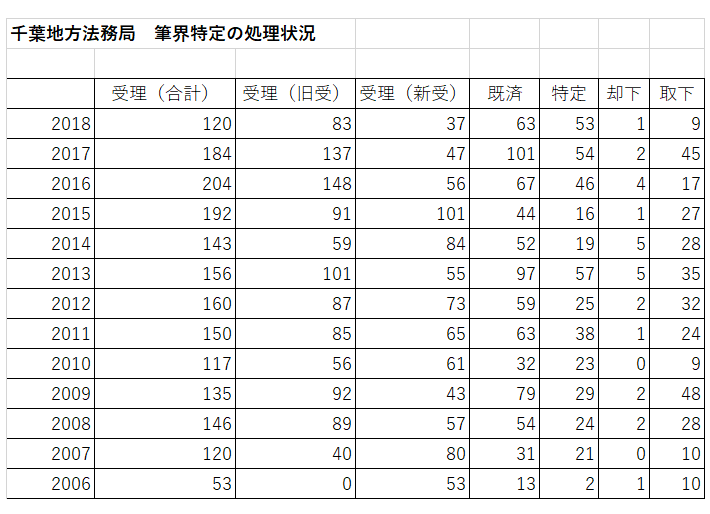 千葉地方法務局　筆界特定の処理状況

|  | 受理（合計） | 受理（旧受） | 受理（新受） | 既済 | 特定 | 却下 | 取下 |
|---|---|---|---|---|---|---|---|
| 2018 | 120 | 83 | 37 | 63 | 53 | 1 | 9 |
| 2017 | 184 | 137 | 47 | 101 | 54 | 2 | 45 |
| 2016 | 204 | 148 | 56 | 67 | 46 | 4 | 17 |
| 2015 | 192 | 91 | 101 | 44 | 16 | 1 | 27 |
| 2014 | 143 | 59 | 84 | 52 | 19 | 5 | 28 |
| 2013 | 156 | 101 | 55 | 97 | 57 | 5 | 35 |
| 2012 | 160 | 87 | 73 | 59 | 25 | 2 | 32 |
| 2011 | 150 | 85 | 65 | 63 | 38 | 1 | 24 |
| 2010 | 117 | 56 | 61 | 32 | 23 | 0 | 9 |
| 2009 | 135 | 92 | 43 | 79 | 29 | 2 | 48 |
| 2008 | 146 | 89 | 57 | 54 | 24 | 2 | 28 |
| 2007 | 120 | 40 | 80 | 31 | 21 | 0 | 10 |
| 2006 | 53 | 0 | 53 | 13 | 2 | 1 | 10 |